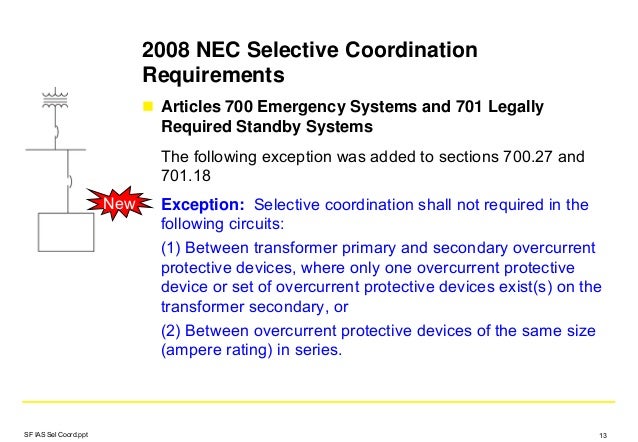 2008 NEC Selective Coordination Requirements

Articles 700 Emergency Systems and 701 Legally Required Standby Systems

The following exception was added to sections 700.27 and 701.18

New

Exception: Selective coordination shall not required in the following circuits:

(1) Between transformer primary and secondary overcurrent protective devices, where only one overcurrent protective device or set of overcurrent protective devices exist(s) on the transformer secondary, or

(2) Between overcurrent protective devices of the same size (ampere rating) in series.

SF IAS Sel Coord.ppt

13